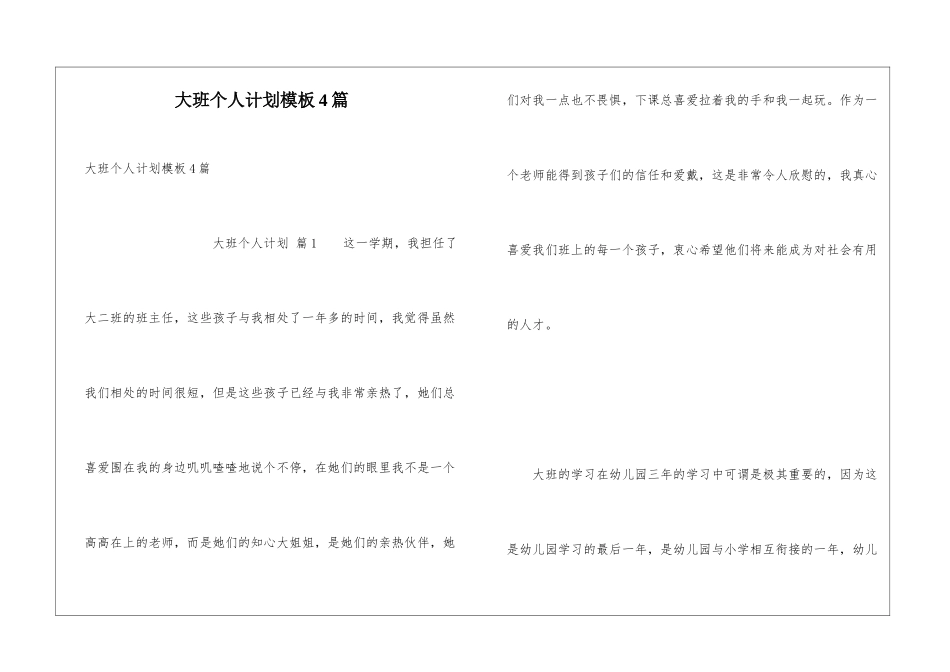 大班个人计划模板4篇

大班个人计划模板4篇

大班个人计划 篇1　　这一学期，我担任了大二班的班主任，这些孩子与我相处了一年多的时间，我觉得虽然我们相处的时间很短，但是这些孩子已经与我非常亲热了，她们总喜爱围在我的身边叽叽喳喳地说个不停，在她们的眼里我不是一个高高在上的老师，而是她们的知心大姐姐，是她们的亲热伙伴，她们对我一点也不畏惧，下课总喜爱拉着我的手和我一起玩。作为一个老师能得到孩子们的信任和爱戴，这是非常令人欣慰的，我真心喜爱我们班上的每一个孩子，衷心希望他们将来能成为对社会有用的人才。

大班的学习在幼儿园三年的学习中可谓是极其重要的，因为这是幼儿园学习的最后一年，是幼儿园与小学相互衔接的一年，幼儿